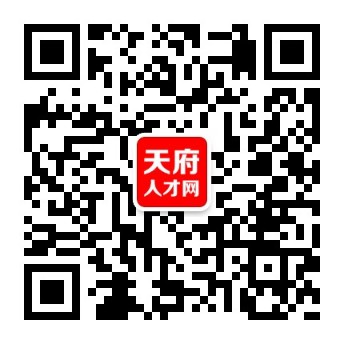 天府
人才网